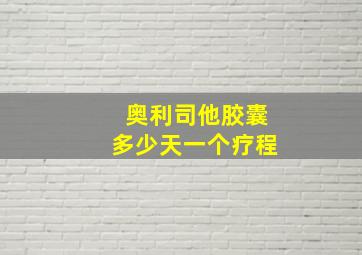 奥利司他胶囊
多少天一个疗程